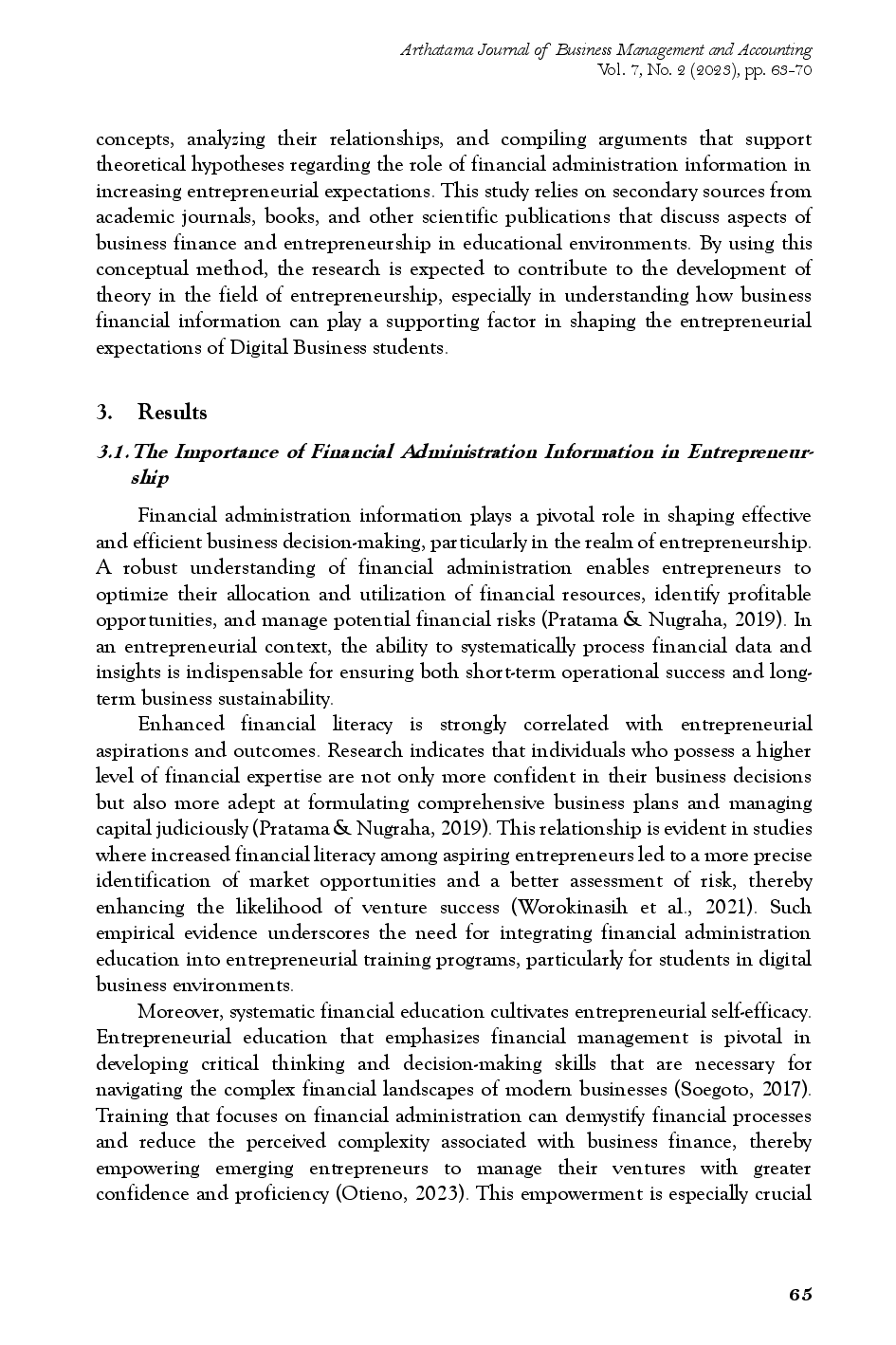 Arthatama Journal of Business Management and Accounting
Vol. 7, No. 2 (2023), pp. 63-70

concepts, analyzing their relationships, and compiling arguments that support theoretical hypotheses regarding the role of financial administration information in increasing entrepreneurial expectations. This study relies on secondary sources from academic journals, books, and other scientific publications that discuss aspects of business finance and entrepreneurship in educational environments. By using this conceptual method, the research is expected to contribute to the development of theory in the field of entrepreneurship, especially in understanding how business financial information can play a supporting factor in shaping the entrepreneurial expectations of Digital Business students.

3. Results

3.1. The Importance of Financial Administration Information in Entrepreneurship

Financial administration information plays a pivotal role in shaping effective and efficient business decision-making, particularly in the realm of entrepreneurship. A robust understanding of financial administration enables entrepreneurs to optimize their allocation and utilization of financial resources, identify profitable opportunities, and manage potential financial risks (Pratama & Nugraha, 2019). In an entrepreneurial context, the ability to systematically process financial data and insights is indispensable for ensuring both short-term operational success and long-term business sustainability.

Enhanced financial literacy is strongly correlated with entrepreneurial aspirations and outcomes. Research indicates that individuals who possess a higher level of financial expertise are not only more confident in their business decisions but also more adept at formulating comprehensive business plans and managing capital judiciously (Pratama & Nugraha, 2019). This relationship is evident in studies where increased financial literacy among aspiring entrepreneurs led to a more precise identification of market opportunities and a better assessment of risk, thereby enhancing the likelihood of venture success (Worokinasih et al., 2021). Such empirical evidence underscores the need for integrating financial administration education into entrepreneurial training programs, particularly for students in digital business environments.

Moreover, systematic financial education cultivates entrepreneurial self-efficacy. Entrepreneurial education that emphasizes financial management is pivotal in developing critical thinking and decision-making skills that are necessary for navigating the complex financial landscapes of modern businesses (Soegoto, 2017). Training that focuses on financial administration can demystify financial processes and reduce the perceived complexity associated with business finance, thereby empowering emerging entrepreneurs to manage their ventures with greater confidence and proficiency (Otieno, 2023). This empowerment is especially crucial

65